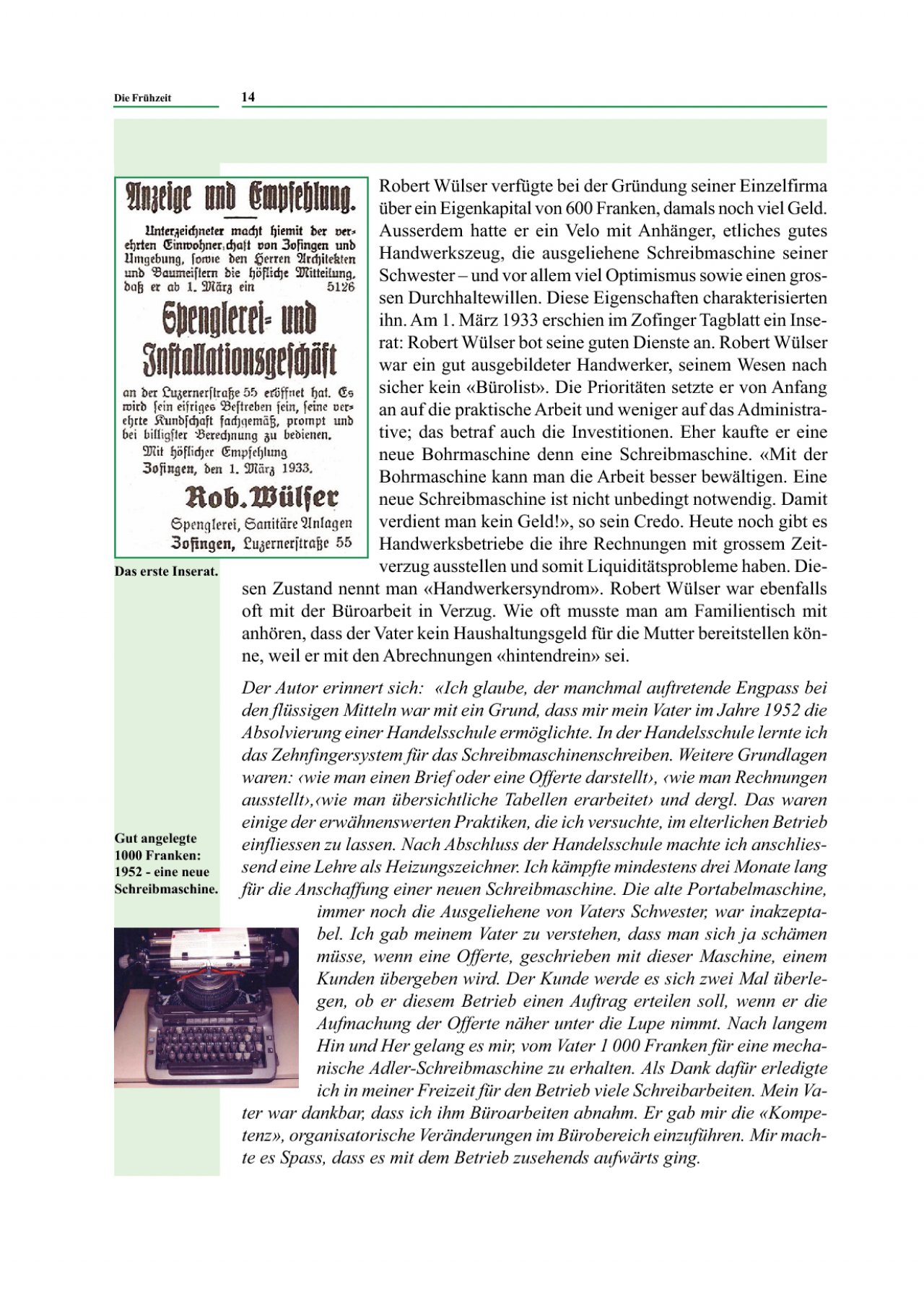 Die Frühzeit 14

Anzeige und Empfehlung.

Unterzeichneter macht hiemit der verehrten Einwohnerschaft von Zofingen und Umgebung, sowie den Herren Architekten und Baumeistern die höfliche Mitteilung, daß er ab 1. März ein 5126

Spenglerei- und Installationsgeschäft

an der Luzernerstraße 55 eröffnet hat. Es wird sein eifriges Bestreben sein, seine verehrte Kundschaft fachgemäß, prompt und bei billigster Berechnung zu bedienen.

Mit höflicher Empfehlung
Zofingen, den 1. März 1933.

Rob. Wülser
Spenglerei, Sanitäre Anlagen
Zofingen, Luzernerstraße 55

Das erste Inserat.

Robert Wülser verfügte bei der Gründung seiner Einzelfirma über ein Eigenkapital von 600 Franken, damals noch viel Geld. Ausserdem hatte er ein Velo mit Anhänger, etliches gutes Handwerkszeug, die ausgeliehene Schreibmaschine seiner Schwester – und vor allem viel Optimismus sowie einen grossen Durchhaltewillen. Diese Eigenschaften charakterisierten ihn. Am 1. März 1933 erschien im Zofinger Tagblatt ein Inserat: Robert Wülser bot seine guten Dienste an. Robert Wülser war ein gut ausgebildeter Handwerker, seinem Wesen nach sicher kein «Bürolist». Die Prioritäten setzte er von Anfang an auf die praktische Arbeit und weniger auf das Administrative; das betraf auch die Investitionen. Eher kaufte er eine neue Bohrmaschine denn eine Schreibmaschine. «Mit der Bohrmaschine kann man die Arbeit besser bewältigen. Eine neue Schreibmaschine ist nicht unbedingt notwendig. Damit verdient man kein Geld!», so sein Credo. Heute noch gibt es Handwerksbetriebe die ihre Rechnungen mit grossem Zeitverzug ausstellen und somit Liquiditätsprobleme haben. Diesen Zustand nennt man «Handwerkersyndrom». Robert Wülser war ebenfalls oft mit der Büroarbeit in Verzug. Wie oft musste man am Familientisch mit anhören, dass der Vater kein Haushaltungsgeld für die Mutter bereitstellen könne, weil er mit den Abrechnungen «hintendrein» sei.

Der Autor erinnert sich: «Ich glaube, der manchmal auftretende Engpass bei den flüssigen Mitteln war mit ein Grund, dass mir mein Vater im Jahre 1952 die Absolvierung einer Handelsschule ermöglichte. In der Handelsschule lernte ich das Zehnfingersystem für das Schreibmaschinenschreiben. Weitere Grundlagen waren: ‹wie man einen Brief oder eine Offerte darstellt›, ‹wie man Rechnungen ausstellt›,‹wie man übersichtliche Tabellen erarbeitet› und dergl. Das waren einige der erwähnenswerten Praktiken, die ich versuchte, im elterlichen Betrieb einfliessen zu lassen. Nach Abschluss der Handelsschule machte ich anschliessend eine Lehre als Heizungszeichner. Ich kämpfte mindestens drei Monate lang für die Anschaffung einer neuen Schreibmaschine. Die alte Portabelmaschine, immer noch die Ausgeliehene von Vaters Schwester, war inakzeptabel. Ich gab meinem Vater zu verstehen, dass man sich ja schämen müsse, wenn eine Offerte, geschrieben mit dieser Maschine, einem Kunden übergeben wird. Der Kunde werde es sich zwei Mal überlegen, ob er diesem Betrieb einen Auftrag erteilen soll, wenn er die Aufmachung der Offerte näher unter die Lupe nimmt. Nach langem Hin und Her gelang es mir, vom Vater 1 000 Franken für eine mechanische Adler-Schreibmaschine zu erhalten. Als Dank dafür erledigte ich in meiner Freizeit für den Betrieb viele Schreibarbeiten. Mein Vater war dankbar, dass ich ihm Büroarbeiten abnahm. Er gab mir die «Kompetenz», organisatorische Veränderungen im Bürobereich einzuführen. Mir machte es Spass, dass es mit dem Betrieb zusehends aufwärts ging.

Gut angelegte 1000 Franken: 1952 - eine neue Schreibmaschine.